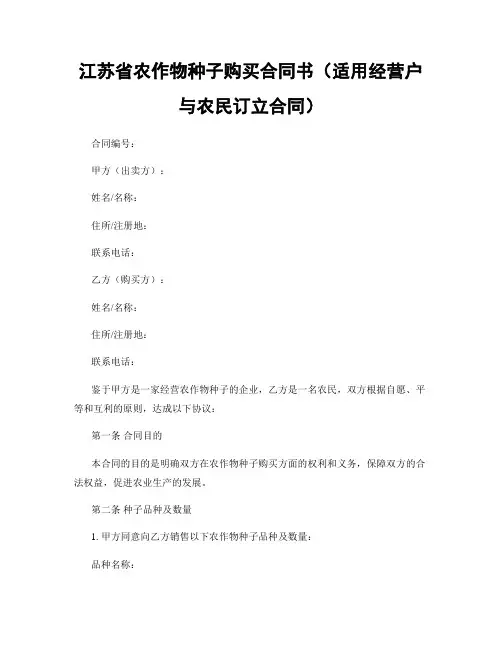 江苏省农作物种子购买合同书（适用经营户与农民订立合同）

合同编号：

甲方（出卖方）：

姓名/名称：

住所/注册地：

联系电话：

乙方（购买方）：

姓名/名称：

住所/注册地：

联系电话：

鉴于甲方是一家经营农作物种子的企业，乙方是一名农民，双方根据自愿、平等和互利的原则，达成以下协议：

第一条 合同目的

本合同的目的是明确双方在农作物种子购买方面的权利和义务，保障双方的合法权益，促进农业生产的发展。

第二条 种子品种及数量

1. 甲方同意向乙方销售以下农作物种子品种及数量：

品种名称：